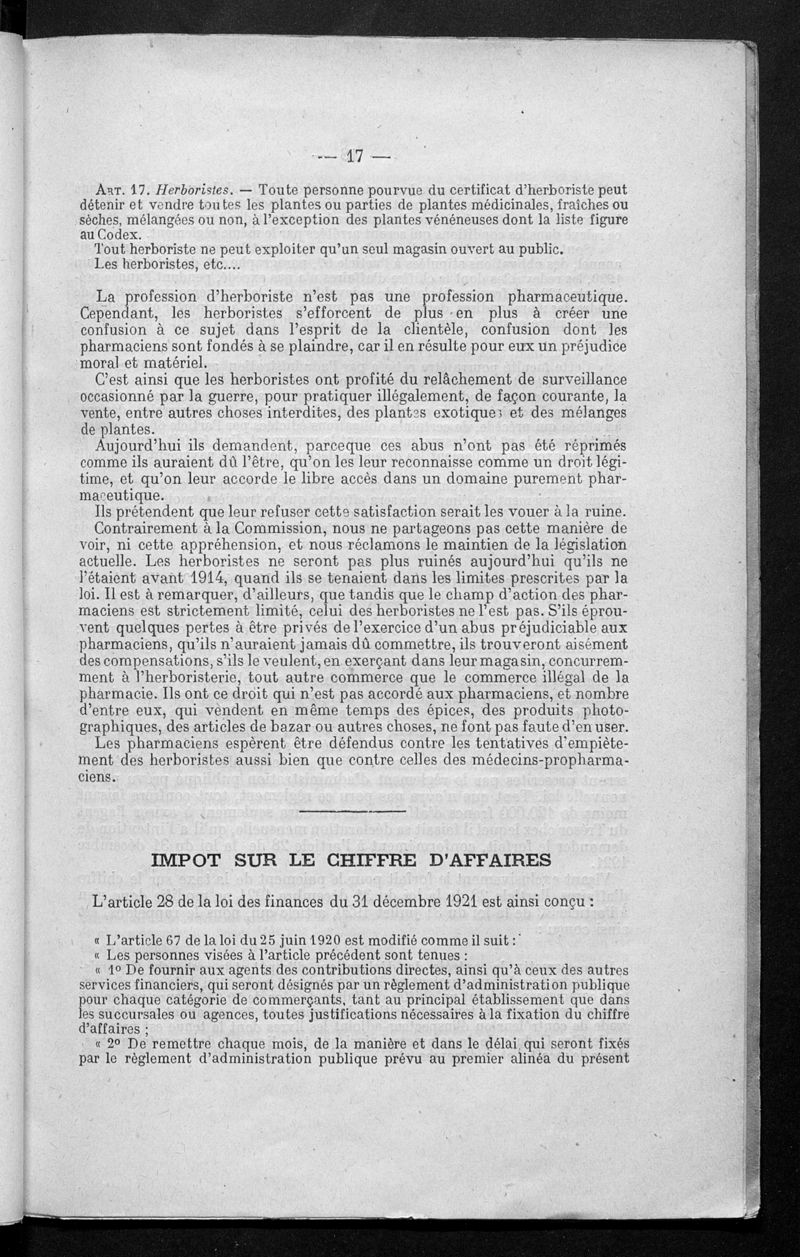 — 17 —

Art. 17. Herboristes. — Toute personne pourvue du certificat d'herboriste peut détenir et vendre toutes les plantes ou parties de plantes médicinales, fraîches ou sèches, mélangées ou non, à l'exception des plantes vénéneuses dont la liste figure au Codex.
Tout herboriste ne peut exploiter qu'un seul magasin ouvert au public.
Les herboristes, etc....

La profession d'herboriste n'est pas une profession pharmaceutique. Cependant, les herboristes s'efforcent de plus en plus à créer une confusion à ce sujet dans l'esprit de la clientèle, confusion dont les pharmaciens sont fondés à se plaindre, car il en résulte pour eux un préjudice moral et matériel.
C'est ainsi que les herboristes ont profité du relâchement de surveillance occasionné par la guerre, pour pratiquer illégalement, de façon courante, la vente, entre autres choses interdites, des plantes exotiques et des mélanges de plantes.
Aujourd'hui ils demandent, parceque ces abus n'ont pas été réprimés comme ils auraient dû l'être, qu'on les leur reconnaisse comme un droit légitime, et qu'on leur accorde le libre accès dans un domaine purement pharmaceutique.
Ils prétendent que leur refuser cette satisfaction serait les vouer à la ruine.
Contrairement à la Commission, nous ne partageons pas cette manière de voir, ni cette appréhension, et nous réclamons le maintien de la législation actuelle. Les herboristes ne seront pas plus ruinés aujourd'hui qu'ils ne l'étaient avant 1914, quand ils se tenaient dans les limites prescrites par la loi. Il est à remarquer, d'ailleurs, que tandis que le champ d'action des pharmaciens est strictement limité, celui des herboristes ne l'est pas. S'ils éprouvent quelques pertes à être privés de l'exercice d'un abus préjudiciable aux pharmaciens, qu'ils n'auraient jamais dû commettre, ils trouveront aisément des compensations, s'ils le veulent, en exerçant dans leur magasin, concurremment à l'herboristerie, tout autre commerce que le commerce illégal de la pharmacie. Ils ont ce droit qui n'est pas accordé aux pharmaciens, et nombre d'entre eux, qui vendent en même temps des épices, des produits photographiques, des articles de bazar ou autres choses, ne font pas faute d'en user.
Les pharmaciens espèrent être défendus contre les tentatives d'empiètement des herboristes aussi bien que contre celles des médecins-propharmaciens.

IMPOT SUR LE CHIFFRE D'AFFAIRES

L'article 28 de la loi des finances du 31 décembre 1921 est ainsi conçu :

« L'article 67 de la loi du 25 juin 1920 est modifié comme il suit :
« Les personnes visées à l'article précédent sont tenues :
« 1° De fournir aux agents des contributions directes, ainsi qu'à ceux des autres services financiers, qui seront désignés par un règlement d'administration publique pour chaque catégorie de commerçants, tant au principal établissement que dans les succursales ou agences, toutes justifications nécessaires à la fixation du chiffre d'affaires ;
« 2° De remettre chaque mois, de la manière et dans le délai qui seront fixés par le règlement d'administration publique prévu au premier alinéa du présent